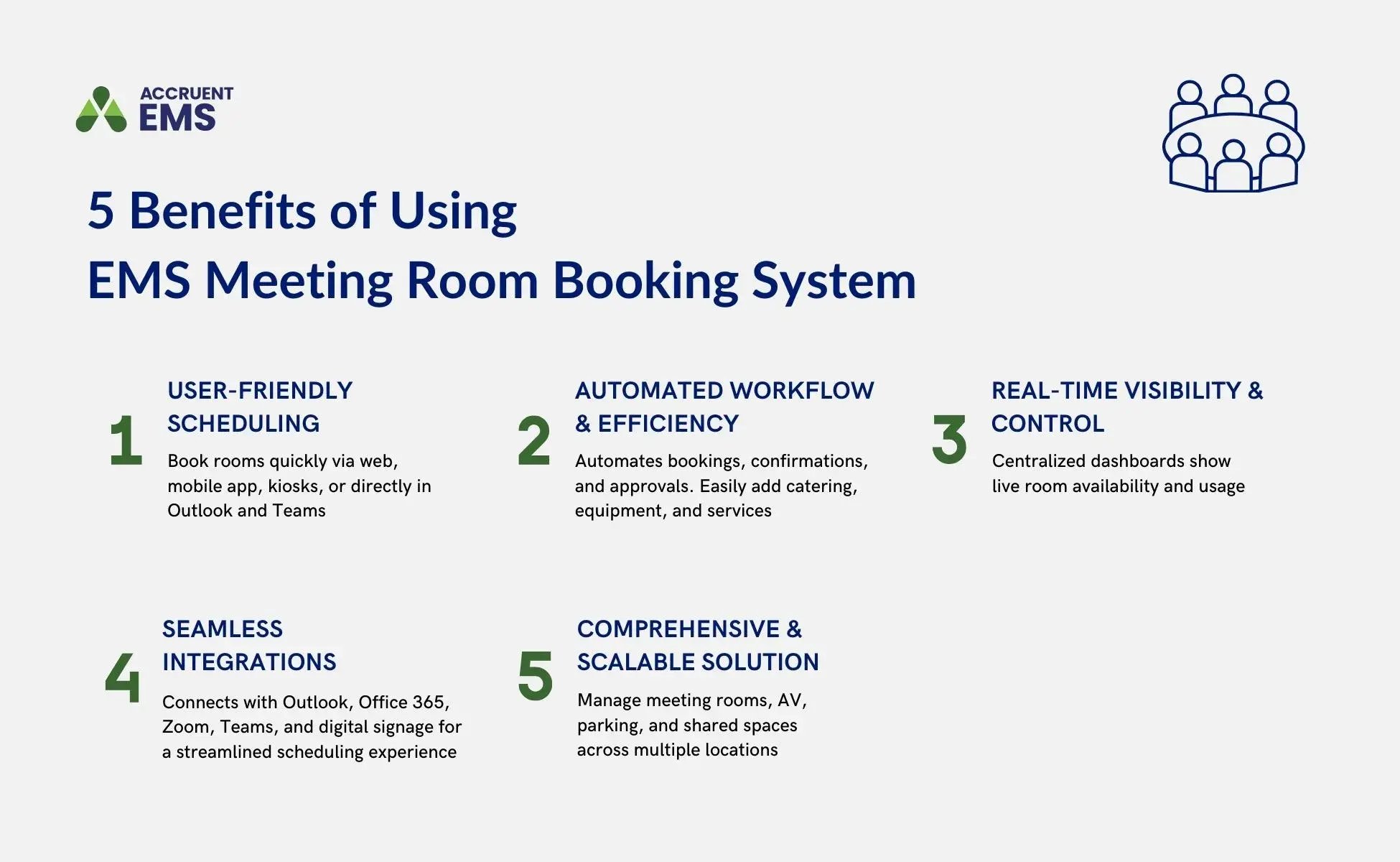 ACCRUENT
EMS

5 Benefits of Using
EMS Meeting Room Booking System

1
USER-FRIENDLY SCHEDULING
Book rooms quickly via web, mobile app, kiosks, or directly in Outlook and Teams

2
AUTOMATED WORKFLOW & EFFICIENCY
Automates bookings, confirmations, and approvals. Easily add catering, equipment, and services

3
REAL-TIME VISIBILITY & CONTROL
Centralized dashboards show live room availability and usage

4
SEAMLESS INTEGRATIONS
Connects with Outlook, Office 365, Zoom, Teams, and digital signage for a streamlined scheduling experience

5
COMPREHENSIVE & SCALABLE SOLUTION
Manage meeting rooms, AV, parking, and shared spaces across multiple locations